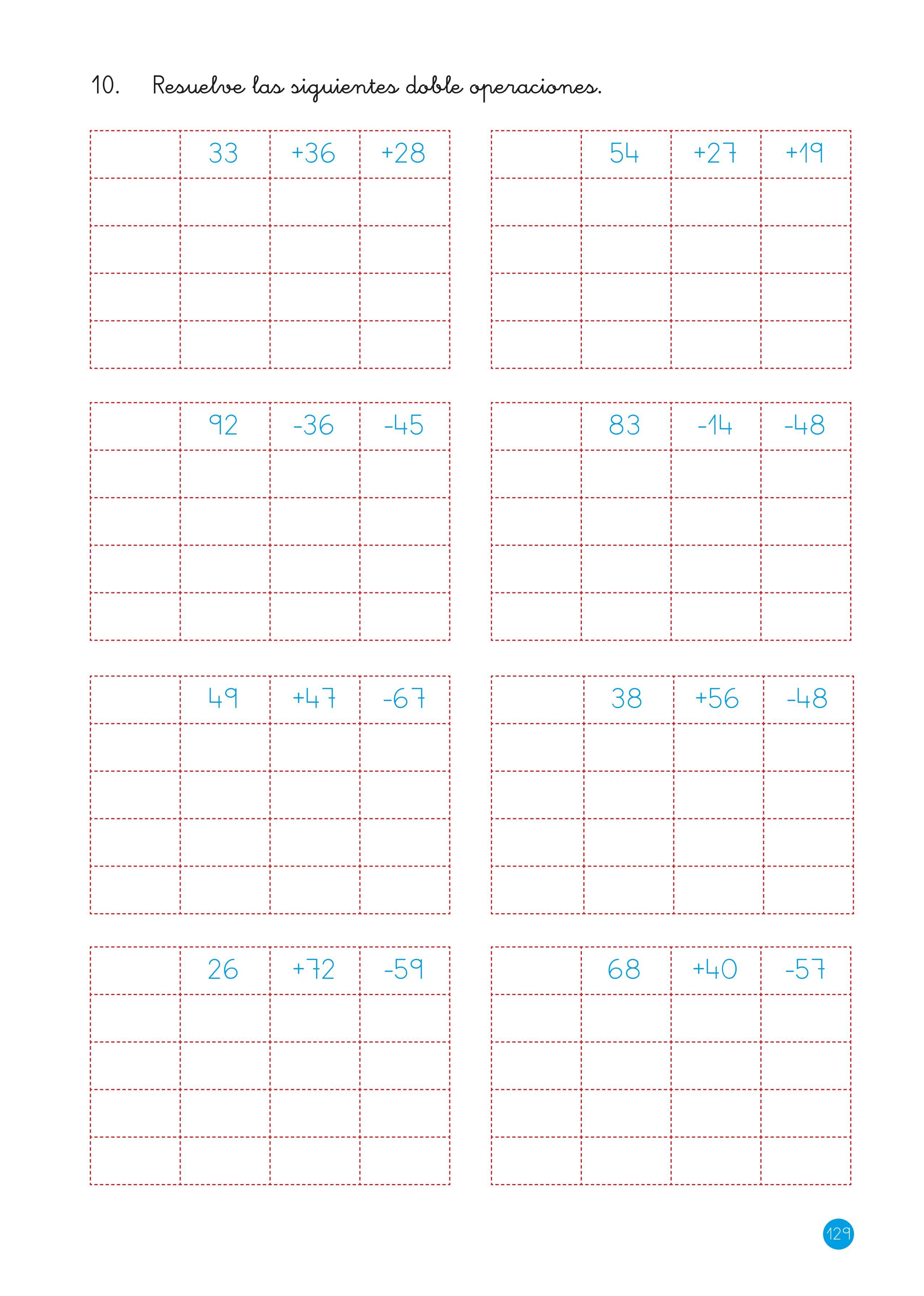 10. Resuelve las siguientes doble operaciones.

| | 33 | +36 | +28 |
|---|---|---|---|
| | | | |
| | | | |
| | | | |
| | | | |

| | 54 | +27 | +19 |
|---|---|---|---|
| | | | |
| | | | |
| | | | |
| | | | |

| | 92 | -36 | -45 |
|---|---|---|---|
| | | | |
| | | | |
| | | | |
| | | | |

| | 83 | -14 | -48 |
|---|---|---|---|
| | | | |
| | | | |
| | | | |
| | | | |

| | 49 | +47 | -67 |
|---|---|---|---|
| | | | |
| | | | |
| | | | |
| | | | |

| | 38 | +56 | -48 |
|---|---|---|---|
| | | | |
| | | | |
| | | | |
| | | | |

| | 26 | +72 | -59 |
|---|---|---|---|
| | | | |
| | | | |
| | | | |
| | | | |

| | 68 | +40 | -57 |
|---|---|---|---|
| | | | |
| | | | |
| | | | |
| | | | |

129